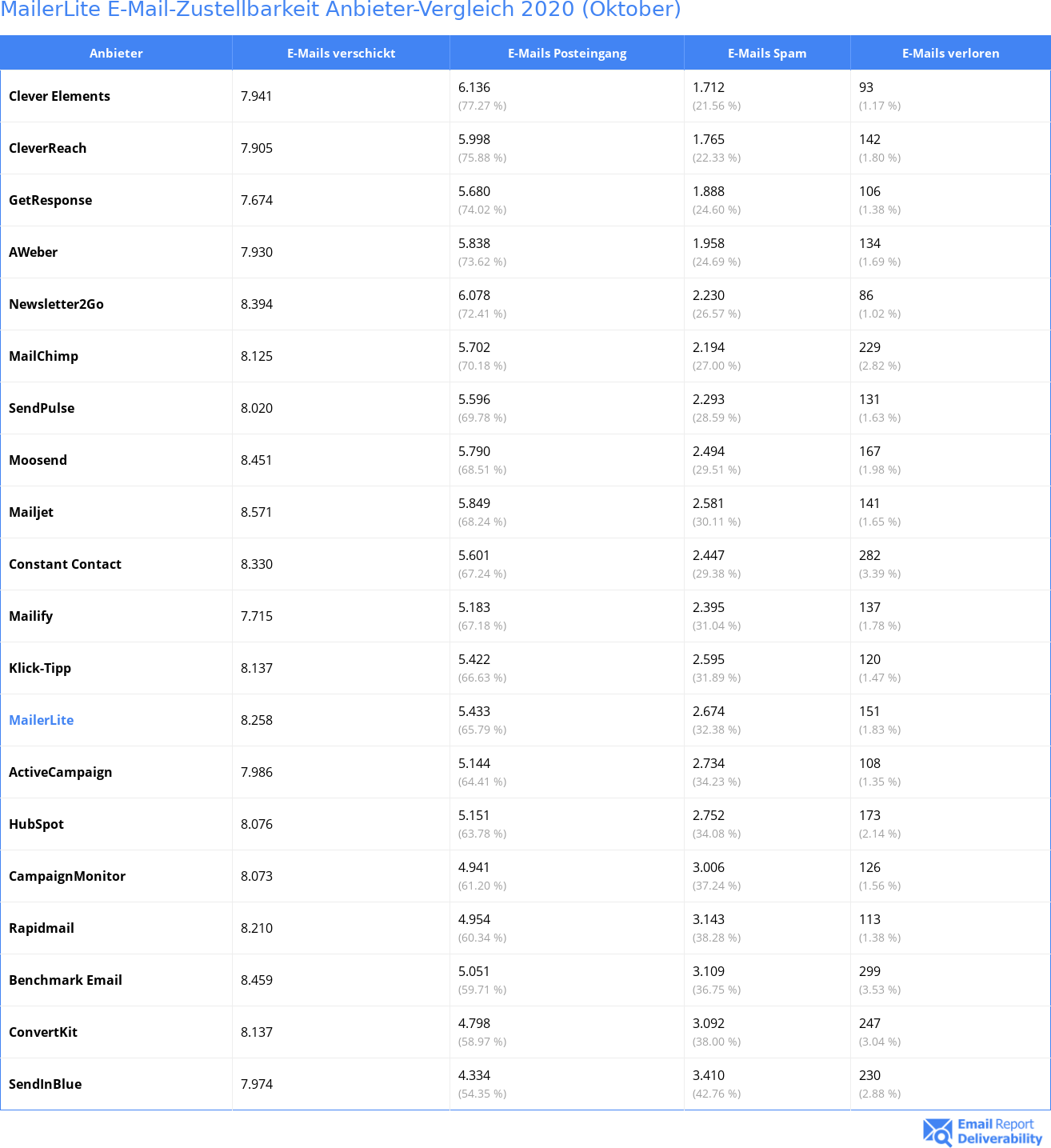 MailerLite E-Mail-Zustellbarkeit Anbieter-Vergleich 2020 (Oktober)

| Anbieter | E-Mails verschickt | E-Mails Posteingang | E-Mails Spam | E-Mails verloren |
|---|---|---|---|---|
| Clever Elements | 7.941 | 6.136 (77.27 %) | 1.712 (21.56 %) | 93 (1.17 %) |
| CleverReach | 7.905 | 5.998 (75.88 %) | 1.765 (22.33 %) | 142 (1.80 %) |
| GetResponse | 7.674 | 5.680 (74.02 %) | 1.888 (24.60 %) | 106 (1.38 %) |
| AWeber | 7.930 | 5.838 (73.62 %) | 1.958 (24.69 %) | 134 (1.69 %) |
| Newsletter2Go | 8.394 | 6.078 (72.41 %) | 2.230 (26.57 %) | 86 (1.02 %) |
| MailChimp | 8.125 | 5.702 (70.18 %) | 2.194 (27.00 %) | 229 (2.82 %) |
| SendPulse | 8.020 | 5.596 (69.78 %) | 2.293 (28.59 %) | 131 (1.63 %) |
| Moosend | 8.451 | 5.790 (68.51 %) | 2.494 (29.51 %) | 167 (1.98 %) |
| Mailjet | 8.571 | 5.849 (68.24 %) | 2.581 (30.11 %) | 141 (1.65 %) |
| Constant Contact | 8.330 | 5.601 (67.24 %) | 2.447 (29.38 %) | 282 (3.39 %) |
| Mailify | 7.715 | 5.183 (67.18 %) | 2.395 (31.04 %) | 137 (1.78 %) |
| Klick-Tipp | 8.137 | 5.422 (66.63 %) | 2.595 (31.89 %) | 120 (1.47 %) |
| MailerLite | 8.258 | 5.433 (65.79 %) | 2.674 (32.38 %) | 151 (1.83 %) |
| ActiveCampaign | 7.986 | 5.144 (64.41 %) | 2.734 (34.23 %) | 108 (1.35 %) |
| HubSpot | 8.076 | 5.151 (63.78 %) | 2.752 (34.08 %) | 173 (2.14 %) |
| CampaignMonitor | 8.073 | 4.941 (61.20 %) | 3.006 (37.24 %) | 126 (1.56 %) |
| Rapidmail | 8.210 | 4.954 (60.34 %) | 3.143 (38.28 %) | 113 (1.38 %) |
| Benchmark Email | 8.459 | 5.051 (59.71 %) | 3.109 (36.75 %) | 299 (3.53 %) |
| ConvertKit | 8.137 | 4.798 (58.97 %) | 3.092 (38.00 %) | 247 (3.04 %) |
| SendInBlue | 7.974 | 4.334 (54.35 %) | 3.410 (42.76 %) | 230 (2.88 %) |

Email Report Deliverability